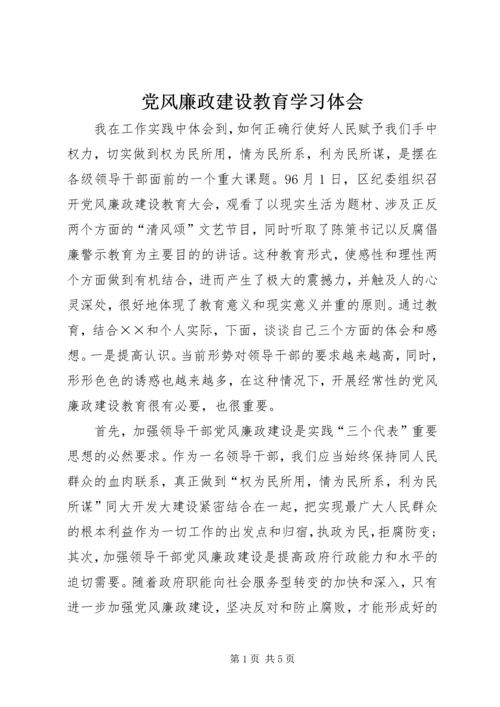 党风廉政建设教育学习体会

我在工作实践中体会到，如何正确行使好人民赋予我们手中权力，切实做到权为民所用，情为民所系，利为民所谋，是摆在各级领导干部面前的一个重大课题。96月1日，区纪委组织召开党风廉政建设教育大会，观看了以现实生活为题材、涉及正反两个方面的“清风颂”文艺节目，同时听取了陈策书记以反腐倡廉警示教育为主要目的的讲话。这种教育形式，使感性和理性两个方面做到有机结合，进而产生了极大的震撼力，并触及人的心灵深处，很好地体现了教育意义和现实意义并重的原则。通过教育，结合××和个人实际，下面，谈谈自己三个方面的体会和感想。一是提高认识。当前形势对领导干部的要求越来越高，同时，形形色色的诱惑也越来越多，在这种情况下，开展经常性的党风廉政建设教育很有必要，也很重要。

首先，加强领导干部党风廉政建设是实践“三个代表”重要思想的必然要求。作为一名领导干部，我们应当始终保持同人民群众的血肉联系，真正做到“权为民所用，情为民所系，利为民所谋”同大开发大建设紧密结合在一起，把实现最广大人民群众的根本利益作为一切工作的出发点和归宿，执政为民，拒腐防变；其次，加强领导干部党风廉政建设是提高政府行政能力和水平的迫切需要。随着政府职能向社会服务型转变的加快和深入，只有进一步加强党风廉政建设，坚决反对和防止腐败，才能形成好的

第1页 共5页